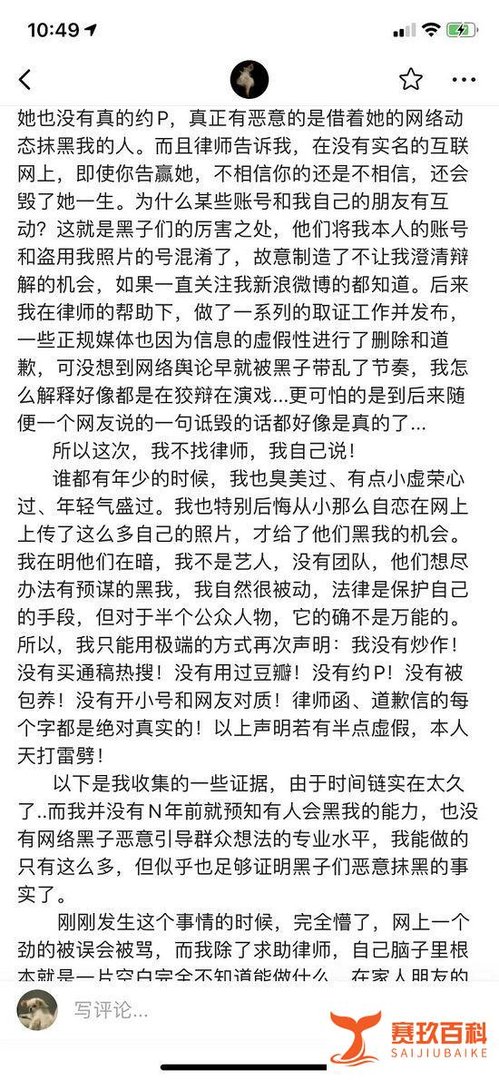 10:49

她也没有真的约P，真正有恶意的是借着她的网络动态抹黑我的人。而且律师告诉我，在没有实名的互联网上，即使你告赢她，不相信你的还是不相信，还会毁了她一生。为什么某些账号和我自己的朋友有互动？这就是黑子们的厉害之处，他们将我本人的账号和盗用我照片的号混淆了，故意制造了不让我澄清辩解的机会，如果一直关注我新浪微博的都知道。后来我在律师的帮助下，做了一系列的取证工作并发布，一些正规媒体也因为信息的虚假性进行了删除和道歉，可没想到网络舆论早就被黑子带乱了节奏，我怎么解释好像都是在狡辩在演戏...更可怕的是到后来随便一个网友说的一句诋毁的话都好像是真的了...

所以这次，我不找律师，我自己说！

谁都有年少的时候，我也臭美过、有点小虚荣心过、年轻气盛过。我也特别后悔从小那么自恋在网上上传了这么多自己的照片，才给了他们黑我的机会。我在明他们在暗，我不是艺人，没有团队，他们想尽办法有预谋的黑我，我自然很被动，法律是保护自己的手段，但对于半个公众人物，它的确不是万能的。所以，我只能用极端的方式再次声明：我没有炒作！没有买通稿热搜！没有用过豆瓣！没有约P！没有被包养！没有开小号和网友对质！律师函、道歉信的每个字都是绝对真实的！以上声明若有半点虚假，本人天打雷劈！

以下是我收集的一些证据，由于时间链实在太久了..而我并没有N年前就预知有人会黑我的能力，也没有网络黑子恶意引导群众想法的专业水平，我能做的只有这么多，但似乎也足够证明黑子们恶意抹黑的事实了。

刚刚发生这个事情的时候，完全懵了，网上一个劲的被误会被骂，而我除了求助律师，自己脑子里根本就是一片空白完全不知道能做什么，在家人朋友的

写评论...

赛玖百科
SAIJIUBAIKE